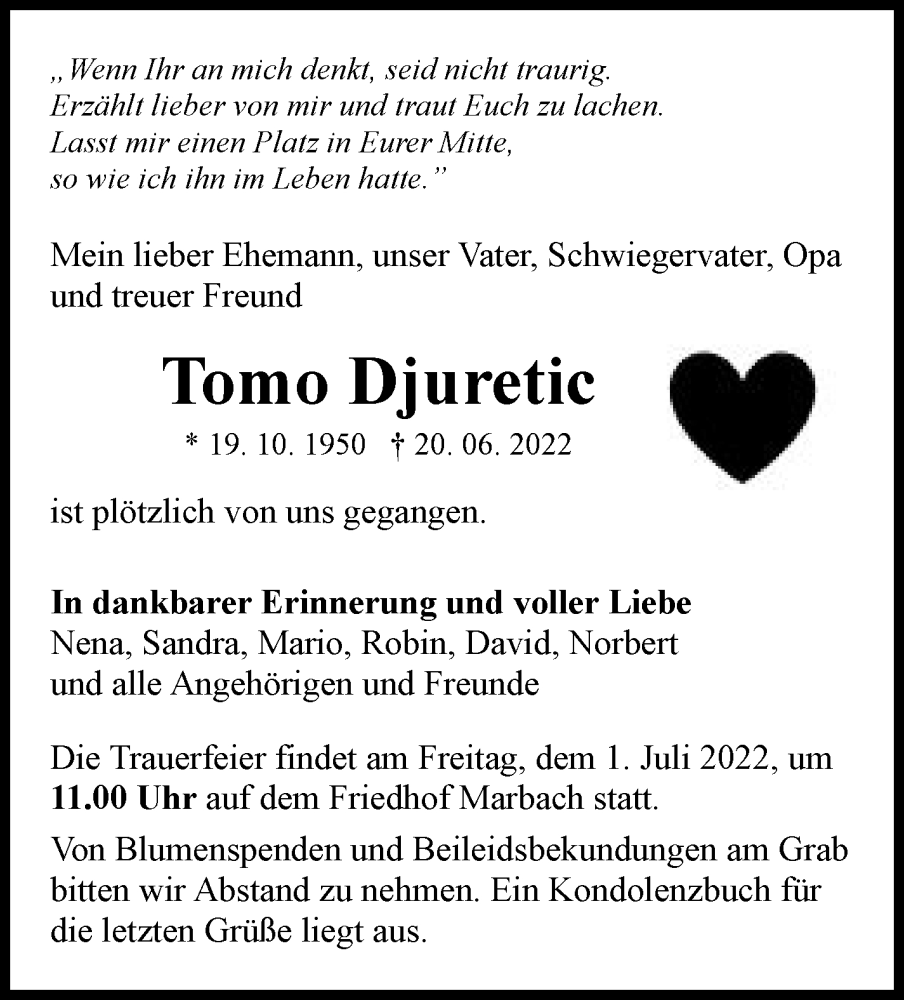 „Wenn Ihr an mich denkt, seid nicht traurig.
Erzählt lieber von mir und traut Euch zu lachen.
Lasst mir einen Platz in Eurer Mitte,
so wie ich ihn im Leben hatte.”

Mein lieber Ehemann, unser Vater, Schwiegervater, Opa und treuer Freund

Tomo Djuretic

* 19. 10. 1950 † 20. 06. 2022

ist plötzlich von uns gegangen.

In dankbarer Erinnerung und voller Liebe
Nena, Sandra, Mario, Robin, David, Norbert
und alle Angehörigen und Freunde

Die Trauerfeier findet am Freitag, dem 1. Juli 2022, um 11.00 Uhr auf dem Friedhof Marbach statt.

Von Blumenspenden und Beileidsbekundungen am Grab bitten wir Abstand zu nehmen. Ein Kondolenzbuch für die letzten Grüße liegt aus.